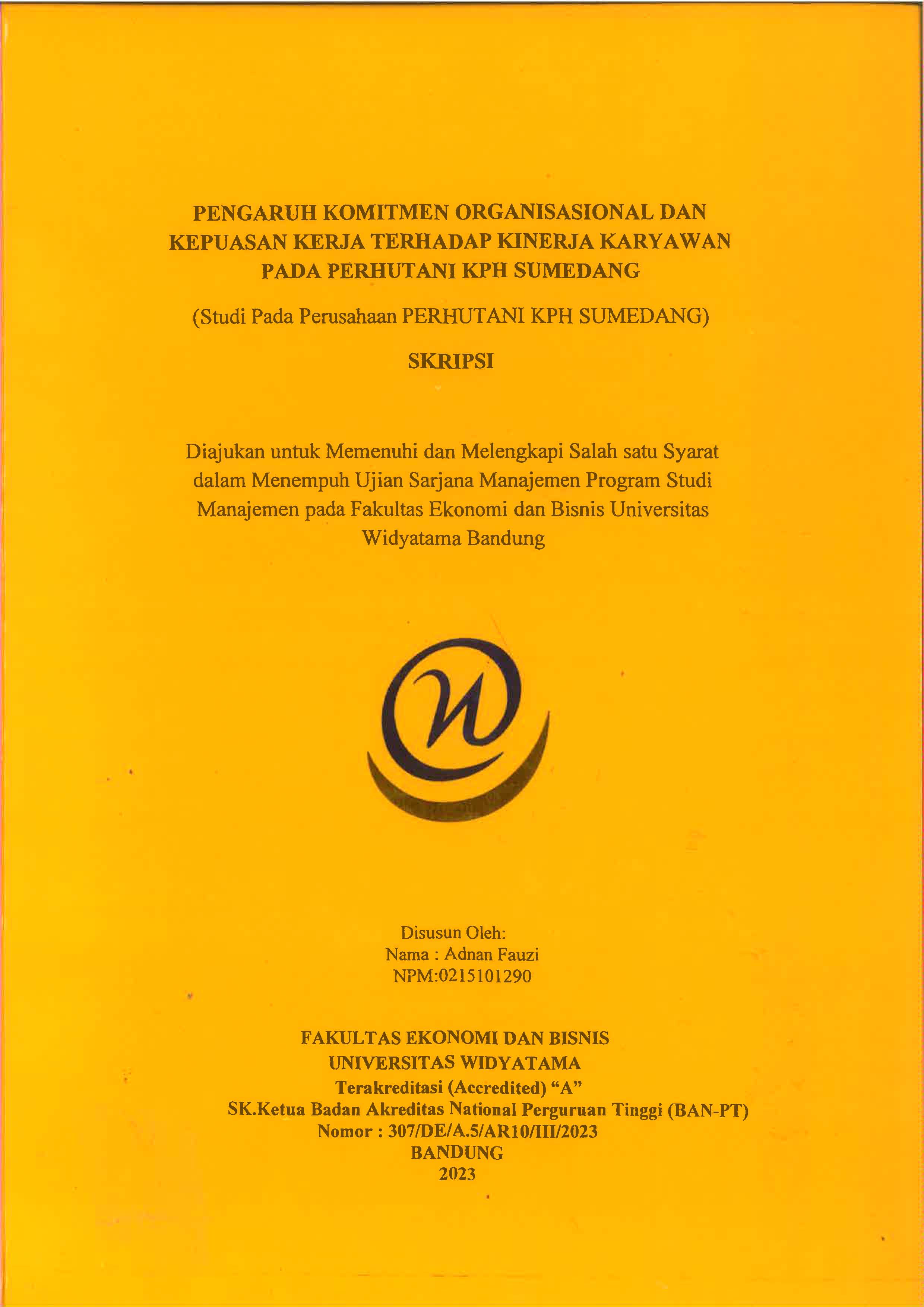 PENGARUH KOMITMEN ORGANISASIONAL DAN KEPUASAN KERJA TERHADAP KINERJA KARYAWAN PADA PERHUTANI KPH SUMEDANG

(Studi Pada Perusahaan PERHUTANI KPH SUMEDANG)

SKRIPSI

Diajukan untuk Memenuhi dan Melengkapi Salah satu Syarat dalam Menempuh Ujian Sarjana Manajemen Program Studi Manajemen pada Fakultas Ekonomi dan Bisnis Universitas Widyatama Bandung

Disusun Oleh:
Nama : Adnan Fauzi
NPM:0215101290

FAKULTAS EKONOMI DAN BISNIS
UNIVERSITAS WIDYATAMA
Terakreditasi (Accredited) “A”
SK.Ketua Badan Akreditas National Perguruan Tinggi (BAN-PT)
Nomor : 307/DE/A.5/AR10/III/2023
BANDUNG
2023